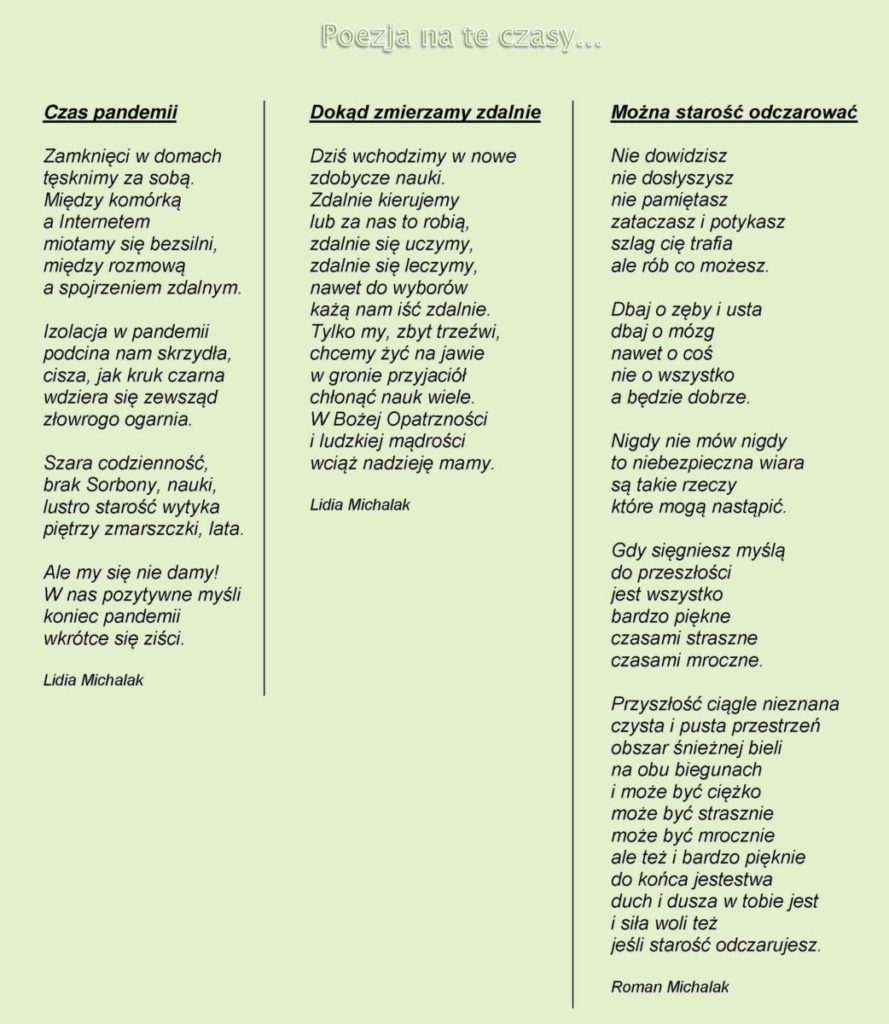 Poezja na te czasy...

Czas pandemii

Zamknięci w domach
tęsknimy za sobą.
Między komórką
a Internetem
miotamy się bezsilni,
między rozmową
a spojrzeniem zdalnym.

Izolacja w pandemii
podcina nam skrzydła,
cisza, jak kruk czarna
wdziera się zewsząd
złowrogo ogarnia.

Szara codzienność,
brak Sorbony, nauki,
lustro starość wytyka
piętrzy zmarszczki, lata.

Ale my się nie damy!
W nas pozytywne myśli
koniec pandemii
wkrótce się ziści.

Lidia Michalak

Dokąd zmierzamy zdalnie

Dziś wchodzimy w nowe
zdobycze nauki.
Zdalnie kierujemy
lub za nas to robią,
zdalnie się uczymy,
zdalnie się leczymy,
nawet do wyborów
każą nam iść zdalnie.
Tylko my, zbyt trzeźwi,
chcemy żyć na jawie
w gronie przyjaciół
chłonąć nauk wiele.
W Bożej Opatrzności
i ludzkiej mądrości
wciąż nadzieję mamy.

Lidia Michalak

Można starość odczarować

Nie dowidzisz
nie dosłyszysz
nie pamiętasz
zataczasz i potykasz
szlag cię trafia
ale rób co możesz.

Dbaj o zęby i usta
dbaj o mózg
nawet o coś
nie o wszystko
a będzie dobrze.

Nigdy nie mów nigdy
to niebezpieczna wiara
są takie rzeczy
które mogą nastąpić.

Gdy sięgniesz myślą
do przeszłości
jest wszystko
bardzo piękne
czasami straszne
czasami mroczne.

Przyszłość ciągle nieznana
czysta i pusta przestrzeń
obszar śnieżnej bieli
na obu biegunach
i może być ciężko
może być strasznie
może być mrocznie
ale też i bardzo pięknie
do końca jestestwa
duch i dusza w tobie jest
i siła woli też
jeśli starość odczarujesz.

Roman Michalak